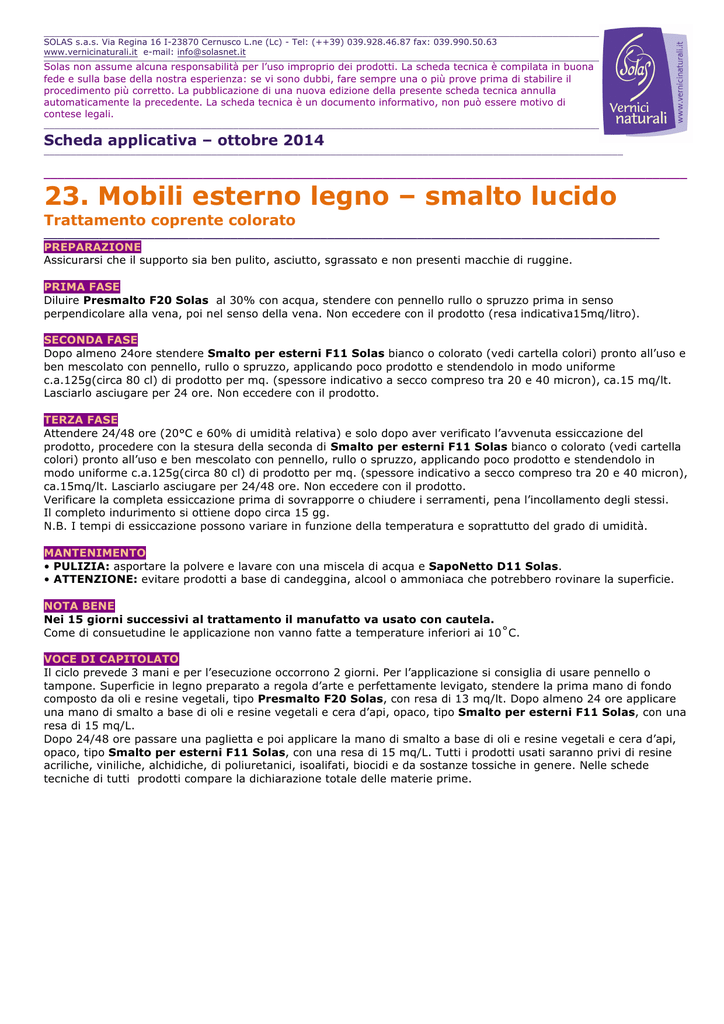 SOLAS s.a.s. Via Regina 16 I-23870 Cernusco L.ne (Lc) - Tel: (++39) 039.928.46.87 fax: 039.990.50.63
www.vernicinaturali.it e-mail: info@solasnet.it

Solas non assume alcuna responsabilità per l'uso improprio dei prodotti. La scheda tecnica è compilata in buona fede e sulla base della nostra esperienza: se vi sono dubbi, fare sempre una o più prove prima di stabilire il procedimento più corretto. La pubblicazione di una nuova edizione della presente scheda tecnica annulla automaticamente la precedente. La scheda tecnica è un documento informativo, non può essere motivo di contese legali.

Solas
Vernici naturali
www.vernicinaturali.it

Scheda applicativa – ottobre 2014

23. Mobili esterno legno – smalto lucido

Trattamento coprente colorato

PREPARAZIONE
Assicurarsi che il supporto sia ben pulito, asciutto, sgrassato e non presenti macchie di ruggine.

PRIMA FASE
Diluire Presmalto F20 Solas al 30% con acqua, stendere con pennello rullo o spruzzo prima in senso perpendicolare alla vena, poi nel senso della vena. Non eccedere con il prodotto (resa indicativa15mq/litro).

SECONDA FASE
Dopo almeno 24ore stendere Smalto per esterni F11 Solas bianco o colorato (vedi cartella colori) pronto all'uso e ben mescolato con pennello, rullo o spruzzo, applicando poco prodotto e stendendolo in modo uniforme c.a.125g(circa 80 cl) di prodotto per mq. (spessore indicativo a secco compreso tra 20 e 40 micron), ca.15 mq/lt. Lasciarlo asciugare per 24 ore. Non eccedere con il prodotto.

TERZA FASE
Attendere 24/48 ore (20°C e 60% di umidità relativa) e solo dopo aver verificato l'avvenuta essiccazione del prodotto, procedere con la stesura della seconda di Smalto per esterni F11 Solas bianco o colorato (vedi cartella colori) pronto all'uso e ben mescolato con pennello, rullo o spruzzo, applicando poco prodotto e stendendolo in modo uniforme c.a.125g(circa 80 cl) di prodotto per mq. (spessore indicativo a secco compreso tra 20 e 40 micron), ca.15mq/lt. Lasciarlo asciugare per 24/48 ore. Non eccedere con il prodotto.
Verificare la completa essiccazione prima di sovrapporre o chiudere i serramenti, pena l'incollamento degli stessi.
Il completo indurimento si ottiene dopo circa 15 gg.
N.B. I tempi di essiccazione possono variare in funzione della temperatura e soprattutto del grado di umidità.

MANTENIMENTO
• PULIZIA: asportare la polvere e lavare con una miscela di acqua e SapoNetto D11 Solas.
• ATTENZIONE: evitare prodotti a base di candeggina, alcool o ammoniaca che potrebbero rovinare la superficie.

NOTA BENE
Nei 15 giorni successivi al trattamento il manufatto va usato con cautela.
Come di consuetudine le applicazione non vanno fatte a temperature inferiori ai 10˚C.

VOCE DI CAPITOLATO
Il ciclo prevede 3 mani e per l'esecuzione occorrono 2 giorni. Per l'applicazione si consiglia di usare pennello o tampone. Superficie in legno preparato a regola d'arte e perfettamente levigato, stendere la prima mano di fondo composto da oli e resine vegetali, tipo Presmalto F20 Solas, con resa di 13 mq/lt. Dopo almeno 24 ore applicare una mano di smalto a base di oli e resine vegetali e cera d'api, opaco, tipo Smalto per esterni F11 Solas, con una resa di 15 mq/L.
Dopo 24/48 ore passare una paglietta e poi applicare la mano di smalto a base di oli e resine vegetali e cera d'api, opaco, tipo Smalto per esterni F11 Solas, con una resa di 15 mq/L. Tutti i prodotti usati saranno privi di resine acriliche, viniliche, alchidiche, di poliuretanici, isoalifati, biocidi e da sostanze tossiche in genere. Nelle schede tecniche di tutti prodotti compare la dichiarazione totale delle materie prime.